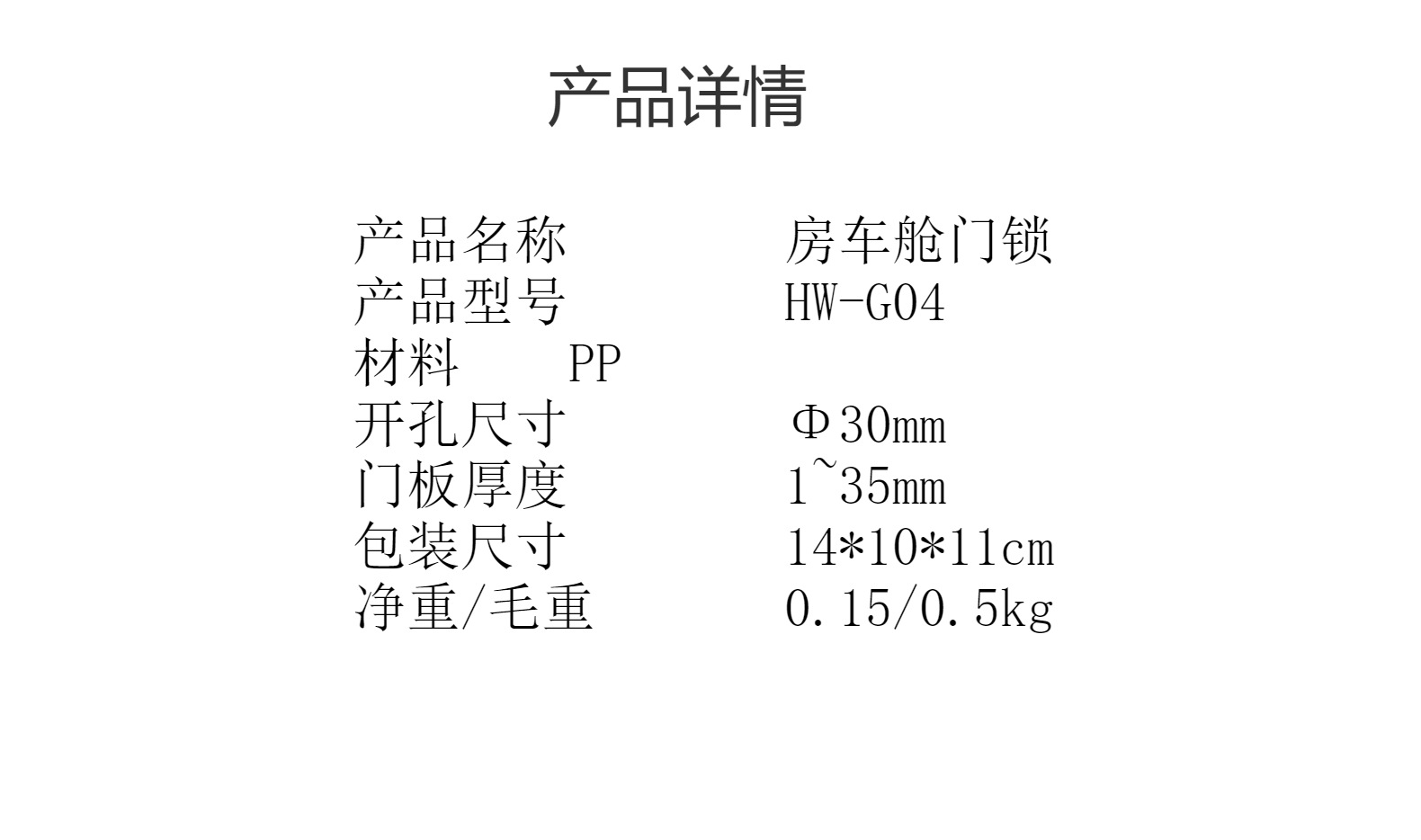 产品详情

产品名称 房车舱门锁
产品型号 HW-G04
材料 PP
开孔尺寸 Φ30mm
门板厚度 1~35mm
包装尺寸 14*10*11cm
净重/毛重 0.15/0.5kg